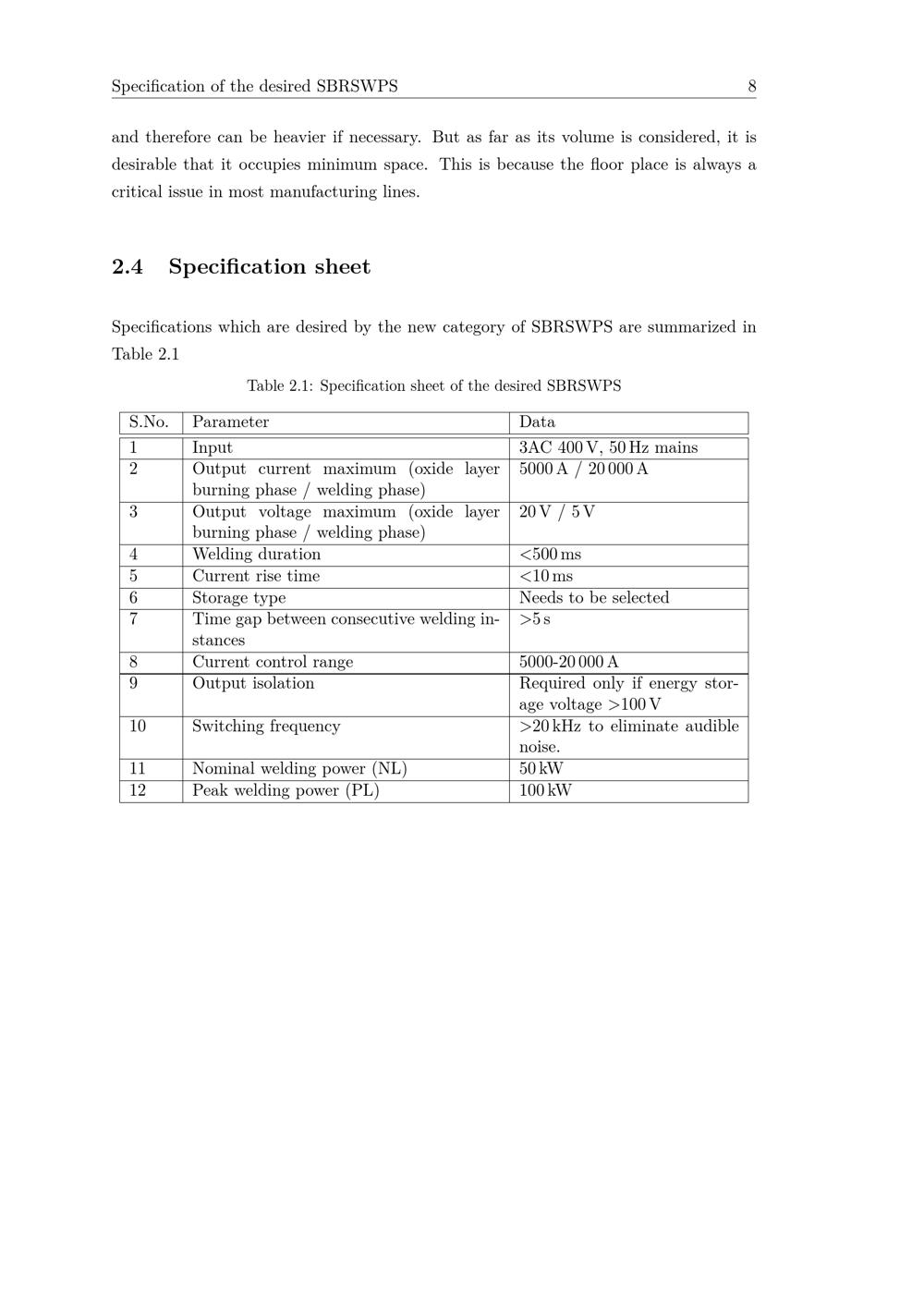 Specification of the desired SBRSWPS 8

and therefore can be heavier if necessary. But as far as its volume is considered, it is desirable that it occupies minimum space. This is because the floor place is always a critical issue in most manufacturing lines.

2.4 Specification sheet

Specifications which are desired by the new category of SBRSWPS are summarized in Table 2.1

Table 2.1: Specification sheet of the desired SBRSWPS

| S.No. | Parameter | Data |
|---|---|---|
| 1 | Input | 3AC 400 V, 50 Hz mains |
| 2 | Output current maximum (oxide layer burning phase / welding phase) | 5000 A / 20 000 A |
| 3 | Output voltage maximum (oxide layer burning phase / welding phase) | 20 V / 5 V |
| 4 | Welding duration | <500 ms |
| 5 | Current rise time | <10 ms |
| 6 | Storage type | Needs to be selected |
| 7 | Time gap between consecutive welding instances | >5 s |
| 8 | Current control range | 5000-20 000 A |
| 9 | Output isolation | Required only if energy storage voltage >100 V |
| 10 | Switching frequency | >20 kHz to eliminate audible noise. |
| 11 | Nominal welding power (NL) | 50 kW |
| 12 | Peak welding power (PL) | 100 kW |